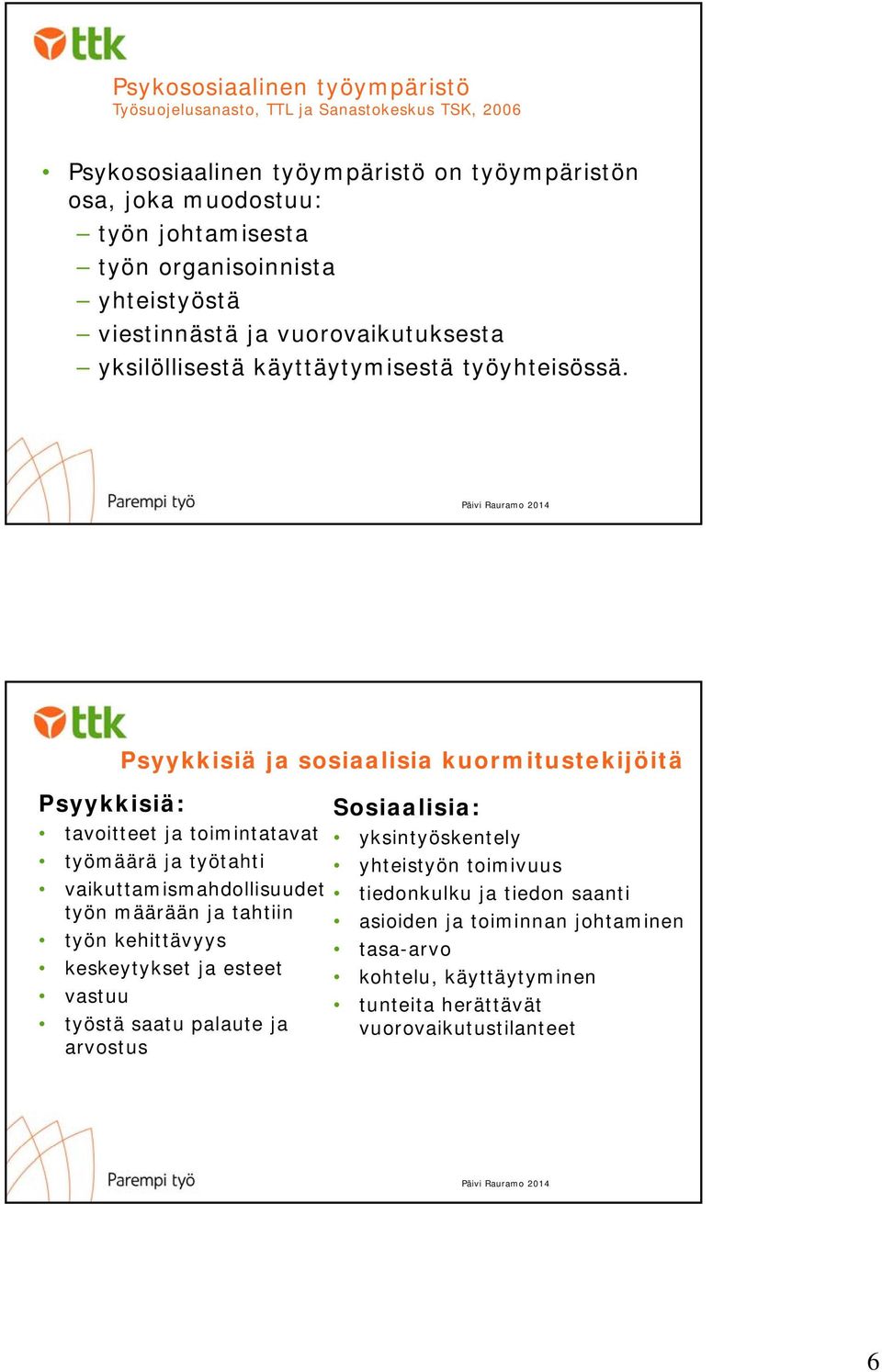 ttk

Psykososiaalinen työympäristö
Työsuojelusanasto, TTL ja Sanastokeskus TSK, 2006

• Psykososiaalinen työympäristö on työympäristön osa, joka muodostuu:
– työn johtamisesta
– työn organisoinnista
– yhteistyöstä
– viestinnästä ja vuorovaikutuksesta
– yksilöllisestä käyttäytymisestä työyhteisössä.

Parempi työ

Päivi Rauramo 2014

ttk

Psyykkisiä ja sosiaalisia kuormitustekijöitä

Psyykkisiä:
• tavoitteet ja toimintatavat
• työmäärä ja työtahti
• vaikuttamismahdollisuudet työn määrään ja tahtiin
• työn kehittävyys
• keskeytykset ja esteet
• vastuu
• työstä saatu palaute ja arvostus

Sosiaalisia:
• yksintyöskentely
• yhteistyön toimivuus
• tiedonkulku ja tiedon saanti
• asioiden ja toiminnan johtaminen
• tasa-arvo
• kohtelu, käyttäytyminen
• tunteita herättävät vuorovaikutustilanteet

Parempi työ

Päivi Rauramo 2014

6